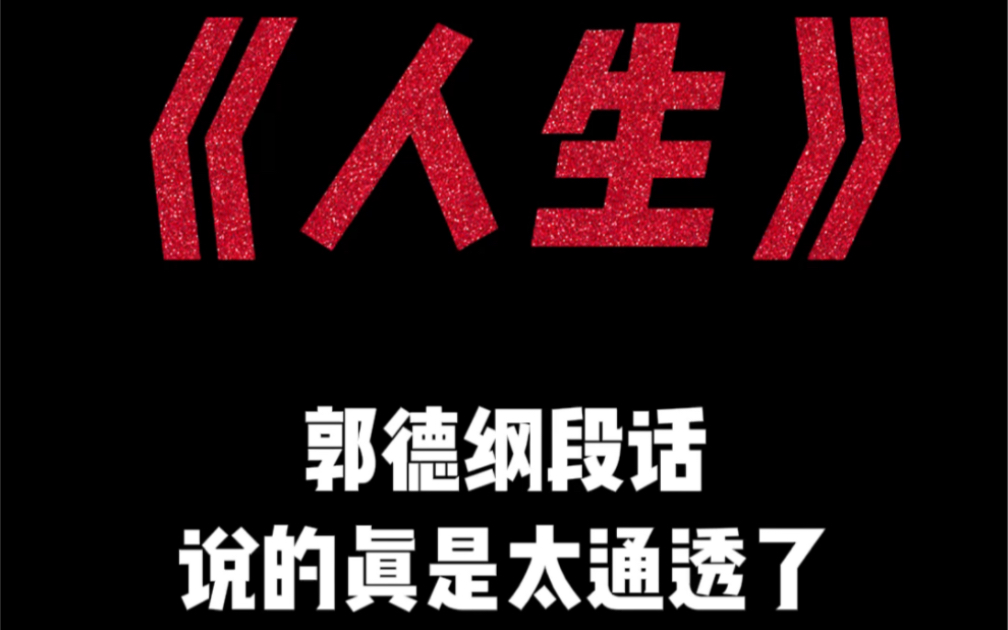 《人生》

郭德纲段话
说的真是太通透了